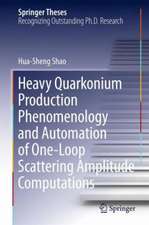 Springer Theses
Recognizing Outstanding Ph.D. Research

Hua-Sheng Shao

Heavy Quarkonium Production Phenomenology and Automation of One-Loop Scattering Amplitude Computations

Springer